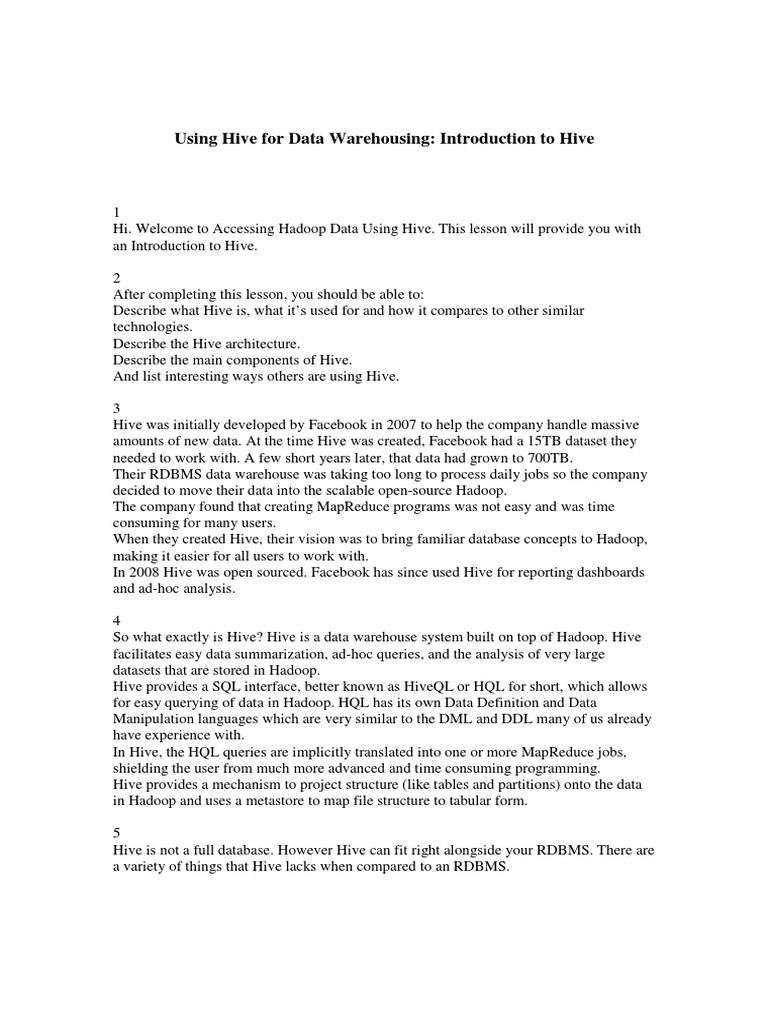 Using Hive for Data Warehousing: Introduction to Hive

1
Hi. Welcome to Accessing Hadoop Data Using Hive. This lesson will provide you with an Introduction to Hive.

2
After completing this lesson, you should be able to:
Describe what Hive is, what it's used for and how it compares to other similar technologies.
Describe the Hive architecture.
Describe the main components of Hive.
And list interesting ways others are using Hive.

3
Hive was initially developed by Facebook in 2007 to help the company handle massive amounts of new data. At the time Hive was created, Facebook had a 15TB dataset they needed to work with. A few short years later, that data had grown to 700TB.
Their RDBMS data warehouse was taking too long to process daily jobs so the company decided to move their data into the scalable open-source Hadoop.
The company found that creating MapReduce programs was not easy and was time consuming for many users.
When they created Hive, their vision was to bring familiar database concepts to Hadoop, making it easier for all users to work with.
In 2008 Hive was open sourced. Facebook has since used Hive for reporting dashboards and ad-hoc analysis.

4
So what exactly is Hive? Hive is a data warehouse system built on top of Hadoop. Hive facilitates easy data summarization, ad-hoc queries, and the analysis of very large datasets that are stored in Hadoop.
Hive provides a SQL interface, better known as HiveQL or HQL for short, which allows for easy querying of data in Hadoop. HQL has its own Data Definition and Data Manipulation languages which are very similar to the DML and DDL many of us already have experience with.
In Hive, the HQL queries are implicitly translated into one or more MapReduce jobs, shielding the user from much more advanced and time consuming programming.
Hive provides a mechanism to project structure (like tables and partitions) onto the data in Hadoop and uses a metastore to map file structure to tabular form.

5
Hive is not a full database. However Hive can fit right alongside your RDBMS. There are a variety of things that Hive lacks when compared to an RDBMS.